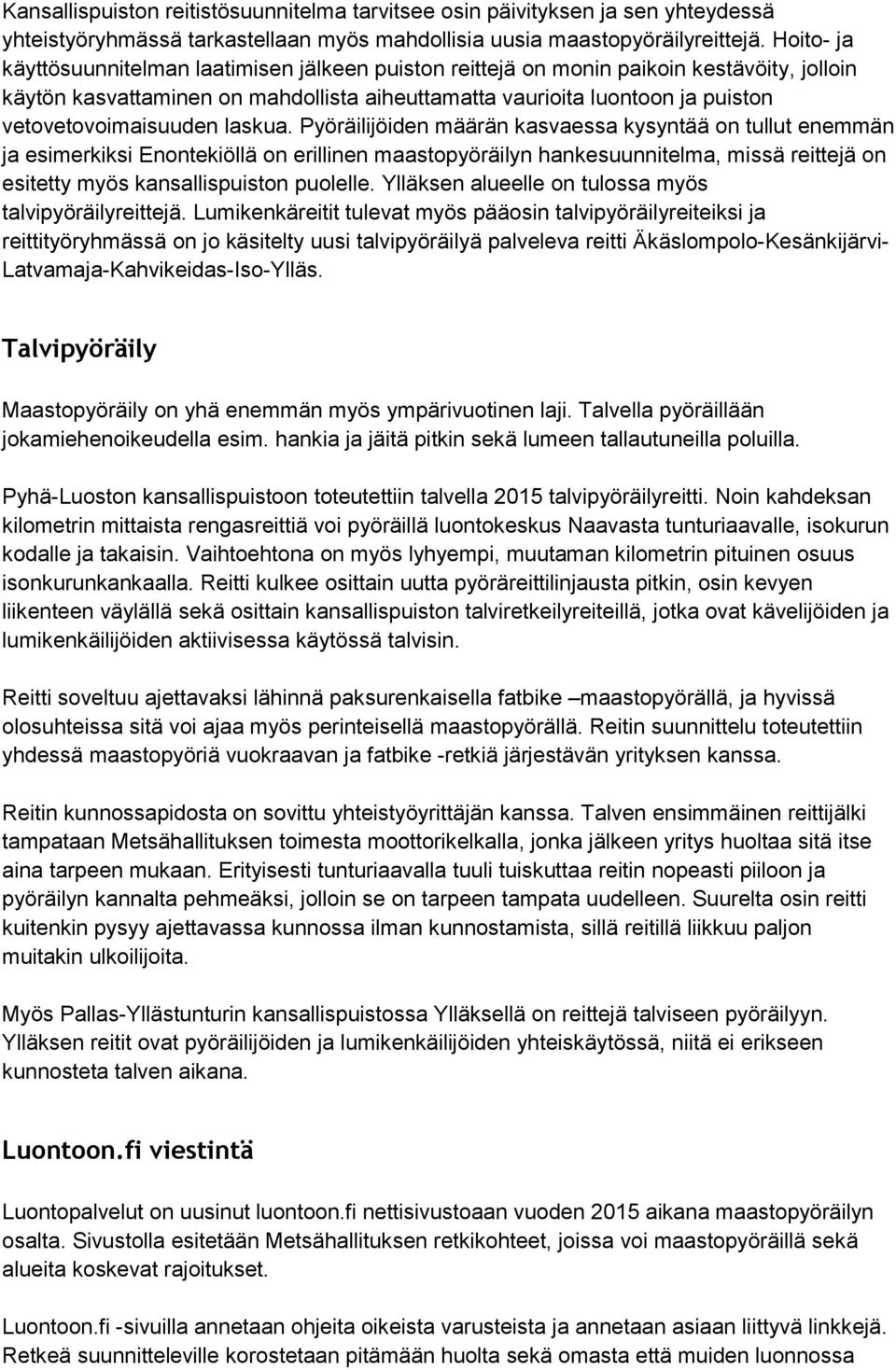 Kansallispuiston reitistösuunnitelma tarvitsee osin päivityksen ja sen yhteydessä yhteistyöryhmässä tarkastellaan myös mahdollisia uusia maastopyöräilyreittejä. Hoito- ja käyttösuunnitelman laatimisen jälkeen puiston reittejä on monin paikoin kestävöity, jolloin käytön kasvattaminen on mahdollista aiheuttamatta vaurioita luontoon ja puiston vetovetovoimaisuuden laskua. Pyöräilijöiden määrän kasvaessa kysyntää on tullut enemmän ja esimerkiksi Enontekiöllä on erillinen maastopyöräilyn hankesuunnitelma, missä reittejä on esitetty myös kansallispuiston puolelle. Ylläksen alueelle on tulossa myös talvipyöräilyreittejä. Lumikenkäreitit tulevat myös pääosin talvipyöräilyreiteiksi ja reittityöryhmässä on jo käsitelty uusi talvipyöräilyä palveleva reitti Äkäslompolo-Kesänkijärvi-Latvamaja-Kahvikeidas-Iso-Ylläs.

Talvipyöräily

Maastopyöräily on yhä enemmän myös ympärivuotinen laji. Talvella pyöräillään jokamiehenoikeudella esim. hankia ja jäitä pitkin sekä lumeen tallautuneilla poluilla.

Pyhä-Luoston kansallispuistoon toteutettiin talvella 2015 talvipyöräilyreitti. Noin kahdeksan kilometrin mittaista rengasreittiä voi pyöräillä luontokeskus Naavasta tunturiaavalle, isokurun kodalle ja takaisin. Vaihtoehtona on myös lyhyempi, muutaman kilometrin pituinen osuus isonkurunkankaalla. Reitti kulkee osittain uutta pyöräreittilinjausta pitkin, osin kevyen liikenteen väylällä sekä osittain kansallispuiston talviretkeilyreiteillä, jotka ovat kävelijöiden ja lumikenkäilijöiden aktiivisessa käytössä talvisin.

Reitti soveltuu ajettavaksi lähinnä paksurenkaisella fatbike –maastopyörällä, ja hyvissä olosuhteissa sitä voi ajaa myös perinteisellä maastopyörällä. Reitin suunnittelu toteutettiin yhdessä maastopyöriä vuokraavan ja fatbike -retkiä järjestävän yrityksen kanssa.

Reitin kunnossapidosta on sovittu yhteistyöyrittäjän kanssa. Talven ensimmäinen reittijälki tampataan Metsähallituksen toimesta moottorikelkalla, jonka jälkeen yritys huoltaa sitä itse aina tarpeen mukaan. Erityisesti tunturiaavalla tuuli tuiskuttaa reitin nopeasti piiloon ja pyöräilyn kannalta pehmeäksi, jolloin se on tarpeen tampata uudelleen. Suurelta osin reitti kuitenkin pysyy ajettavassa kunnossa ilman kunnostamista, sillä reitillä liikkuu paljon muitakin ulkoilijoita.

Myös Pallas-Yllästunturin kansallispuistossa Ylläksellä on reittejä talviseen pyöräilyyn. Ylläksen reitit ovat pyöräilijöiden ja lumikenkäilijöiden yhteiskäytössä, niitä ei erikseen kunnosteta talven aikana.

Luontoon.fi viestintä

Luontopalvelut on uusinut luontoon.fi nettisivustoaan vuoden 2015 aikana maastopyöräilyn osalta. Sivustolla esitetään Metsähallituksen retkikohteet, joissa voi maastopyöräillä sekä alueita koskevat rajoitukset.

Luontoon.fi -sivuilla annetaan ohjeita oikeista varusteista ja annetaan asiaan liittyvä linkkejä. Retkeä suunnitteleville korostetaan pitämään huolta sekä omasta että muiden luonnossa